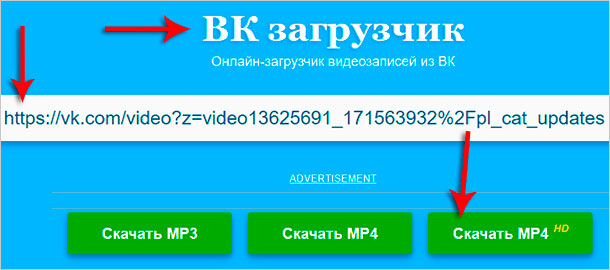 ВК загрузчик

Онлайн-загрузчик видеозаписей из ВК

https://vk.com/video?z=video13625691_171563932%2Fpl_cat_updates

ADVERTISEMENT

Скачать MP3

Скачать MP4

Скачать MP4 HD